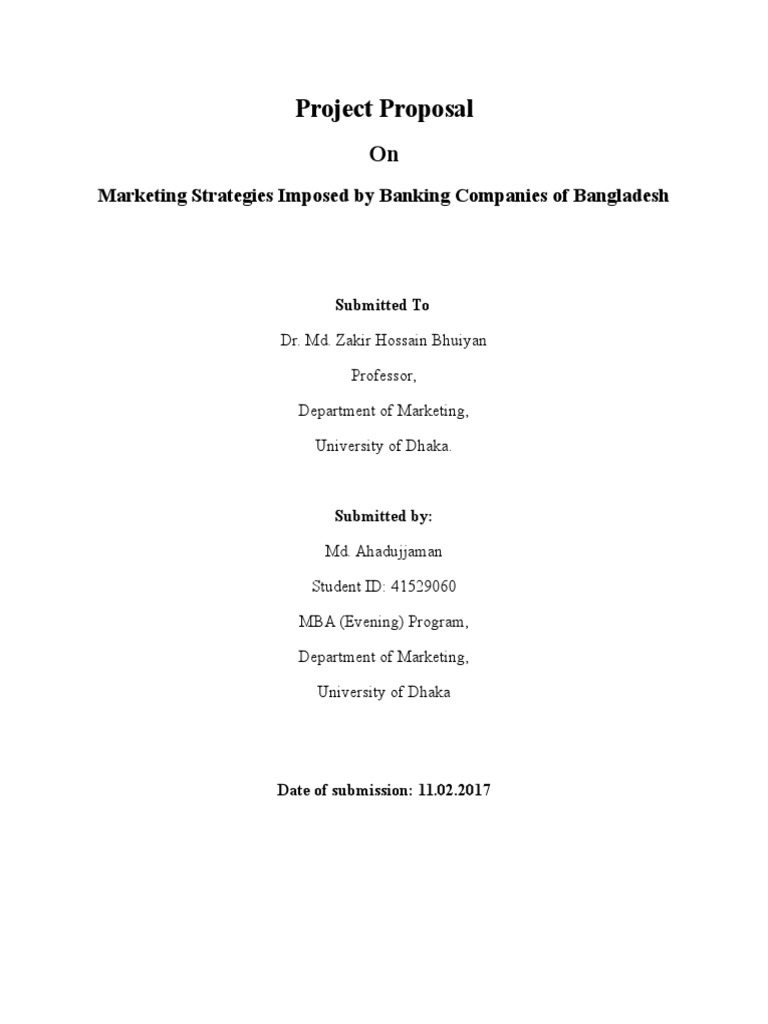 Project Proposal

On

Marketing Strategies Imposed by Banking Companies of Bangladesh

Submitted To

Dr. Md. Zakir Hossain Bhuiyan

Professor,

Department of Marketing,

University of Dhaka.

Submitted by:

Md. Ahadujjaman

Student ID: 41529060

MBA (Evening) Program,

Department of Marketing,

University of Dhaka

Date of submission: 11.02.2017